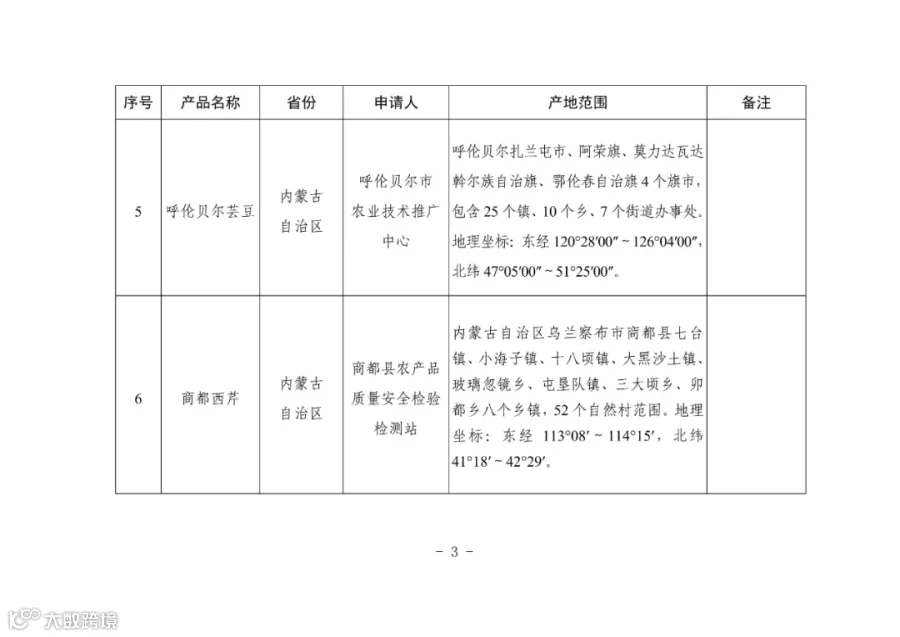 | 序号 | 产品名称 | 省份 | 申请人 | 产地范围 | 备注 |
|---|---|---|---|---|---|
| 5 | 呼伦贝尔芸豆 | 内蒙古自治区 | 呼伦贝尔市农业技术推广中心 | 呼伦贝尔扎兰屯市、阿荣旗、莫力达瓦达斡尔族自治旗、鄂伦春自治旗4个旗市，包含25个镇、10个乡、7个街道办事处。地理坐标：东经120°28′00″～126°04′00″，北纬47°05′00″～51°25′00″。 |  |
| 6 | 商都西芹 | 内蒙古自治区 | 商都县农产品质量安全检验检测站 | 内蒙古自治区乌兰察布市商都县七台镇、小海子镇、十八顷镇、大黑沙土镇、玻璃忽镜乡、屯垦队镇、三大顷乡、卯都乡八个乡镇，52个自然村范围。地理坐标：东经113°08′～114°15′，北纬41°18′～42°29′。 |  |

- 3 -

大数跨境